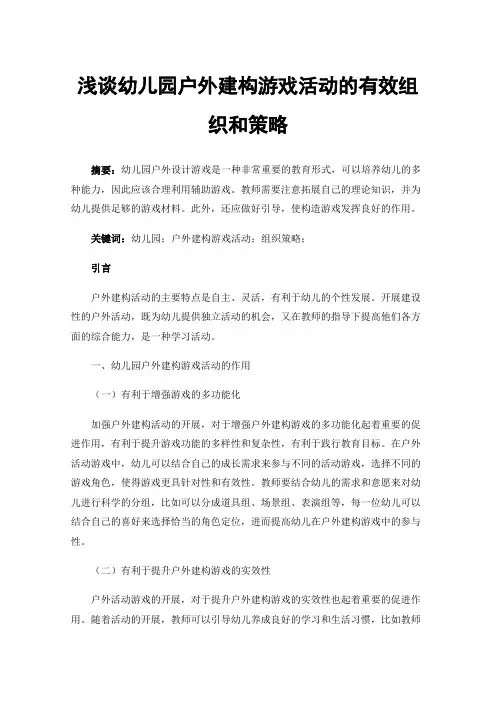 浅谈幼儿园户外建构游戏活动的有效组织和策略

摘要：幼儿园户外设计游戏是一种非常重要的教育形式，可以培养幼儿的多种能力，因此应该合理利用辅助游戏。教师需要注意拓展自己的理论知识，并为幼儿提供足够的游戏材料。此外，还应做好引导，使构造游戏发挥良好的作用。

关键词：幼儿园；户外建构游戏活动；组织策略；

引言

户外建构活动的主要特点是自主、灵活，有利于幼儿的个性发展。开展建设性的户外活动，既为幼儿提供独立活动的机会，又在教师的指导下提高他们各方面的综合能力，是一种学习活动。

一、幼儿园户外建构游戏活动的作用

（一）有利于增强游戏的多功能化

加强户外建构活动的开展，对于增强户外建构游戏的多功能化起着重要的促进作用，有利于提升游戏功能的多样性和复杂性，有利于践行教育目标。在户外活动游戏中，幼儿可以结合自己的成长需求来参与不同的活动游戏，选择不同的游戏角色，使得游戏更具针对性和有效性。教师要结合幼儿的需求和意愿来对幼儿进行科学的分组，比如可以分成道具组、场景组、表演组等，每一位幼儿可以结合自己的喜好来选择恰当的角色定位，进而提高幼儿在户外建构游戏中的参与性。

（二）有利于提升户外建构游戏的实效性

户外活动游戏的开展，对于提升户外建构游戏的实效性也起着重要的促进作用。随着活动的开展，教师可以引导幼儿养成良好的学习和生活习惯，比如教师